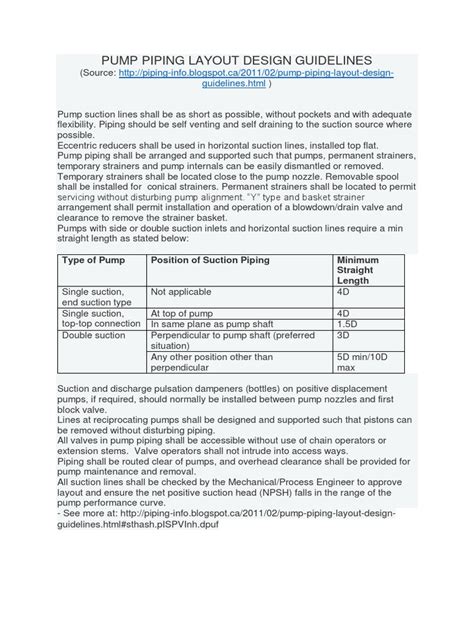 PUMP PIPING LAYOUT DESIGN GUIDELINES
(Source: http://piping-info.blogspot.ca/2011/02/pump-piping-layout-design-guidelines.html )

Pump suction lines shall be as short as possible, without pockets and with adequate flexibility. Piping should be self venting and self draining to the suction source where possible.
Eccentric reducers shall be used in horizontal suction lines, installed top flat.
Pump piping shall be arranged and supported such that pumps, permanent strainers, temporary strainers and pump internals can be easily dismantled or removed.
Temporary strainers shall be located close to the pump nozzle. Removable spool shall be installed for conical strainers. Permanent strainers shall be located to permit servicing without disturbing pump alignment. "Y" type and basket strainer arrangement shall permit installation and operation of a blowdown/drain valve and clearance to remove the strainer basket.
Pumps with side or double suction inlets and horizontal suction lines require a min straight length as stated below:

| Type of Pump | Position of Suction Piping | Minimum Straight Length |
|---|---|---|
| Single suction, end suction type | Not applicable | 4D |
| Single suction, top-top connection | At top of pump | 4D |
| | In same plane as pump shaft | 1.5D |
| Double suction | Perpendicular to pump shaft (preferred situation) | 3D |
| | Any other position other than perpendicular | 5D min/10D max |

Suction and discharge pulsation dampeners (bottles) on positive displacement pumps, if required, should normally be installed between pump nozzles and first block valve.
Lines at reciprocating pumps shall be designed and supported such that pistons can be removed without disturbing piping.
All valves in pump piping shall be accessible without use of chain operators or extension stems. Valve operators shall not intrude into access ways.
Piping shall be routed clear of pumps, and overhead clearance shall be provided for pump maintenance and removal.
All suction lines shall be checked by the Mechanical/Process Engineer to approve layout and ensure the net positive suction head (NPSH) falls in the range of the pump performance curve.
- See more at: http://piping-info.blogspot.ca/2011/02/pump-piping-layout-design-guidelines.html#sthash.pISPVInh.dpuf